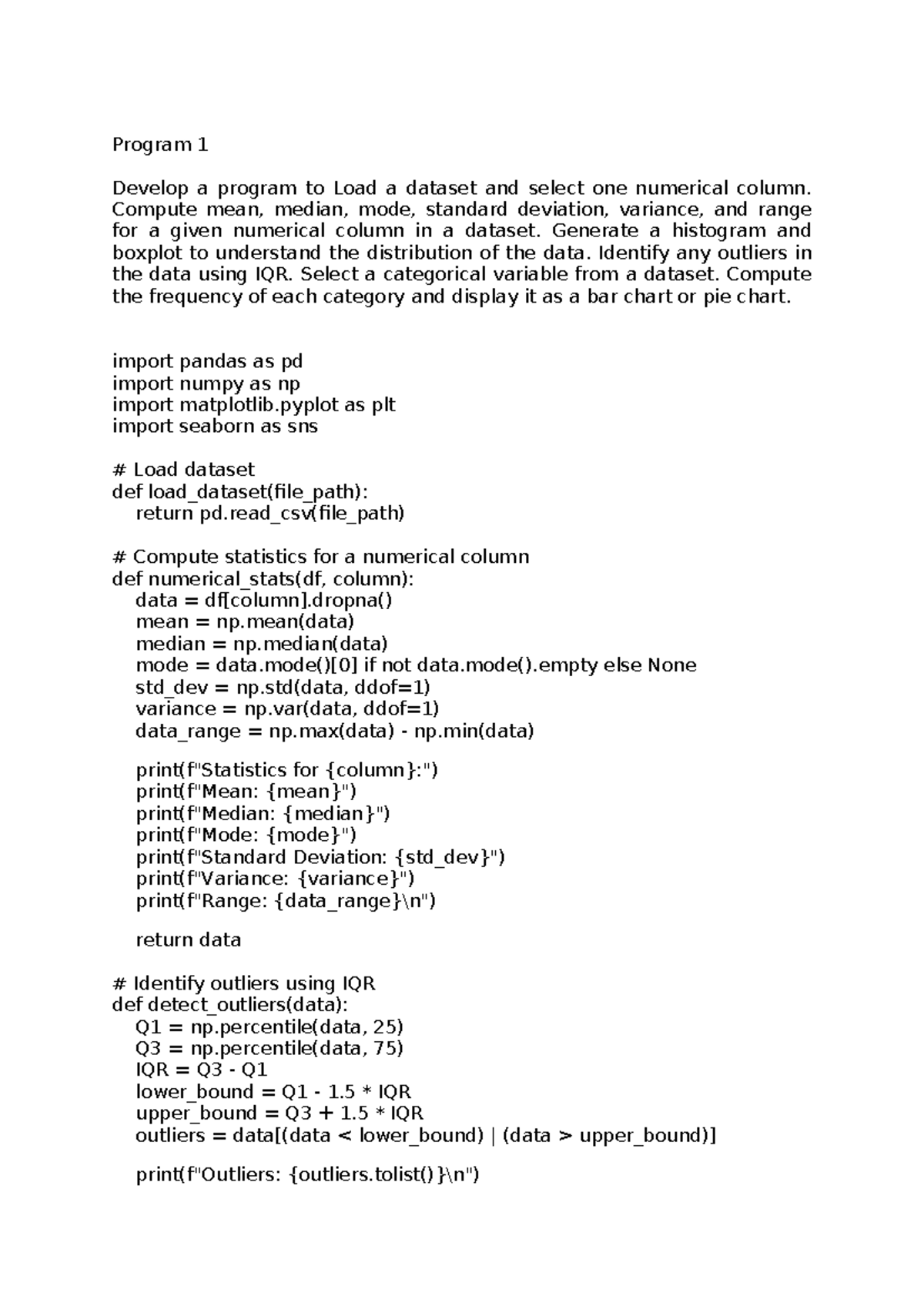 Program 1

Develop a program to Load a dataset and select one numerical column. Compute mean, median, mode, standard deviation, variance, and range for a given numerical column in a dataset. Generate a histogram and boxplot to understand the distribution of the data. Identify any outliers in the data using IQR. Select a categorical variable from a dataset. Compute the frequency of each category and display it as a bar chart or pie chart.

import pandas as pd
import numpy as np
import matplotlib.pyplot as plt
import seaborn as sns

# Load dataset
def load_dataset(file_path):
    return pd.read_csv(file_path)

# Compute statistics for a numerical column
def numerical_stats(df, column):
    data = df[column].dropna()
    mean = np.mean(data)
    median = np.median(data)
    mode = data.mode()[0] if not data.mode().empty else None
    std_dev = np.std(data, ddof=1)
    variance = np.var(data, ddof=1)
    data_range = np.max(data) - np.min(data)

    print(f"Statistics for {column}:")
    print(f"Mean: {mean}")
    print(f"Median: {median}")
    print(f"Mode: {mode}")
    print(f"Standard Deviation: {std_dev}")
    print(f"Variance: {variance}")
    print(f"Range: {data_range}\n")

    return data

# Identify outliers using IQR
def detect_outliers(data):
    Q1 = np.percentile(data, 25)
    Q3 = np.percentile(data, 75)
    IQR = Q3 - Q1
    lower_bound = Q1 - 1.5 * IQR
    upper_bound = Q3 + 1.5 * IQR
    outliers = data[(data < lower_bound) | (data > upper_bound)]

    print(f"Outliers: {outliers.tolist()}\n")